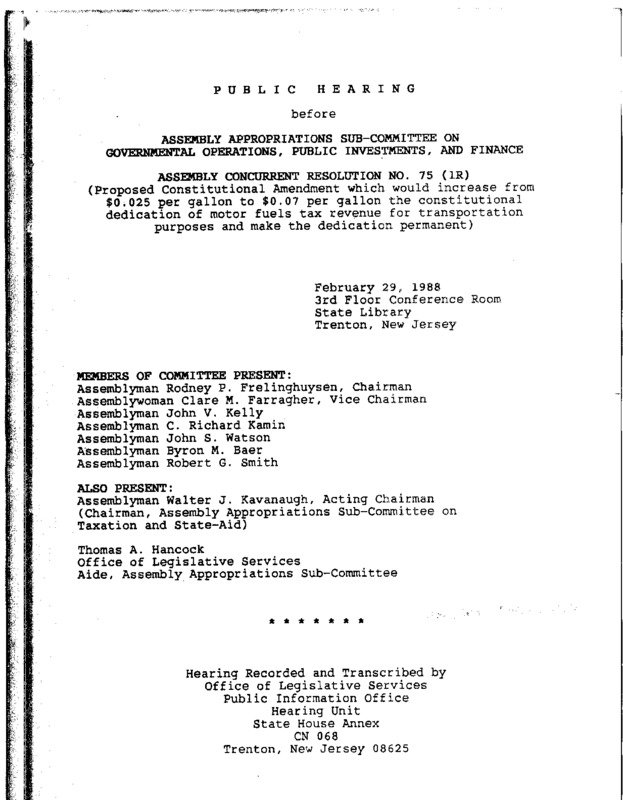 PUBLIC HEARING

before

ASSEMBLY APPROPRIATIONS SUB-COMMITTEE ON GOVERNMENTAL OPERATIONS, PUBLIC INVESTMENTS, AND FINANCE

ASSEMBLY CONCURRENT RESOLUTION NO. 75 (1R)
(Proposed Constitutional Amendment which would increase from \$0.025 per gallon to \$0.07 per gallon the constitutional dedication of motor fuels tax revenue for transportation purposes and make the dedication permanent)

February 29, 1988
3rd Floor Conference Room
State Library
Trenton, New Jersey

MEMBERS OF COMMITTEE PRESENT:
Assemblyman Rodney P. Frelinghuysen, Chairman
Assemblywoman Clare M. Farragher, Vice Chairman
Assemblyman John V. Kelly
Assemblyman C. Richard Kamin
Assemblyman John S. Watson
Assemblyman Byron M. Baer
Assemblyman Robert G. Smith

ALSO PRESENT:
Assemblyman Walter J. Kavanaugh, Acting Chairman
(Chairman, Assembly Appropriations Sub-Committee on Taxation and State-Aid)

Thomas A. Hancock
Office of Legislative Services
Aide, Assembly Appropriations Sub-Committee

* * * * * * *

Hearing Recorded and Transcribed by
Office of Legislative Services
Public Information Office
Hearing Unit
State House Annex
CN 068
Trenton, New Jersey 08625